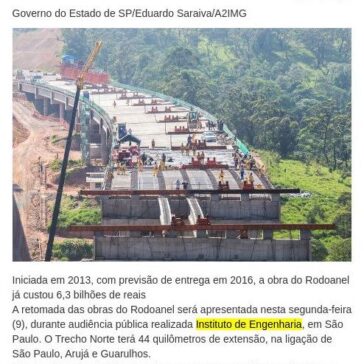 Governo do Estado de SP/Eduardo Saraiva/A2IMG

Iniciada em 2013, com previsão de entrega em 2016, a obra do Rodoanel já custou 6,3 bilhões de reais
A retomada das obras do Rodoanel será apresentada nesta segunda-feira (9), durante audiência pública realizada Instituto de Engenharia, em São Paulo. O Trecho Norte terá 44 quilômetros de extensão, na ligação de São Paulo, Arujá e Guarulhos.